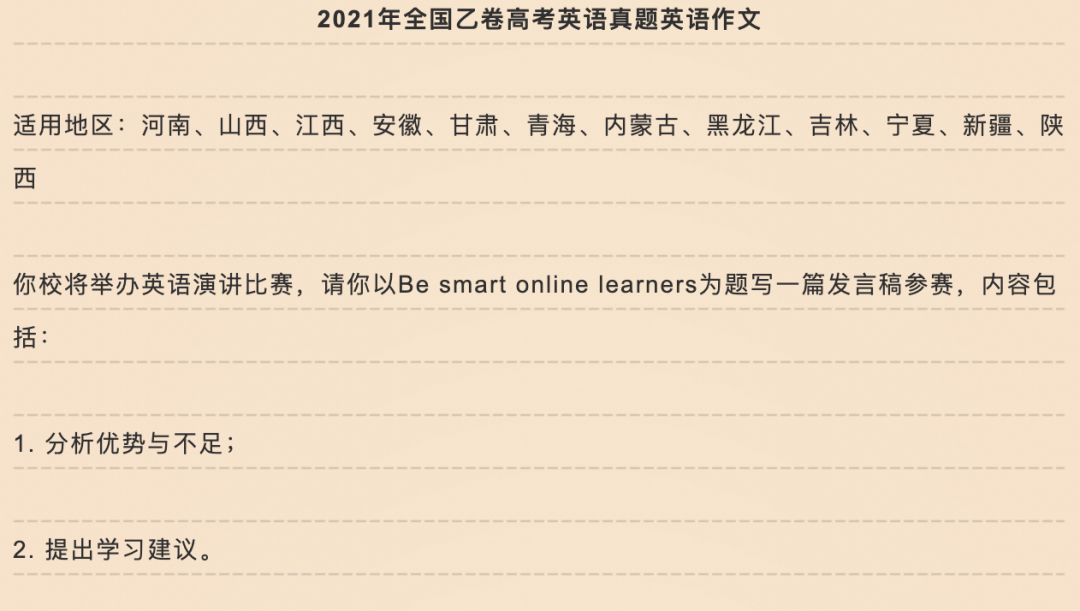 2021年全国乙卷高考英语真题英语作文

适用地区：河南、山西、江西、安徽、甘肃、青海、内蒙古、黑龙江、吉林、宁夏、新疆、陕西

你校将举办英语演讲比赛，请你以Be smart online learners为题写一篇发言稿参赛，内容包括：

1. 分析优势与不足；

2. 提出学习建议。